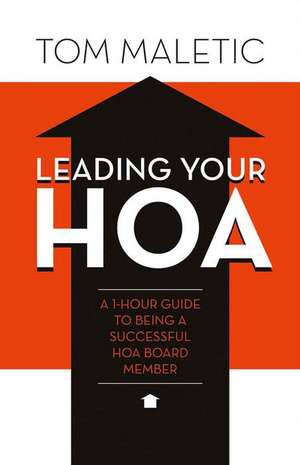 TOM MALETIC

LEADING YOUR
HOA

A 1-HOUR GUIDE TO BEING A SUCCESSFUL HOA BOARD MEMBER